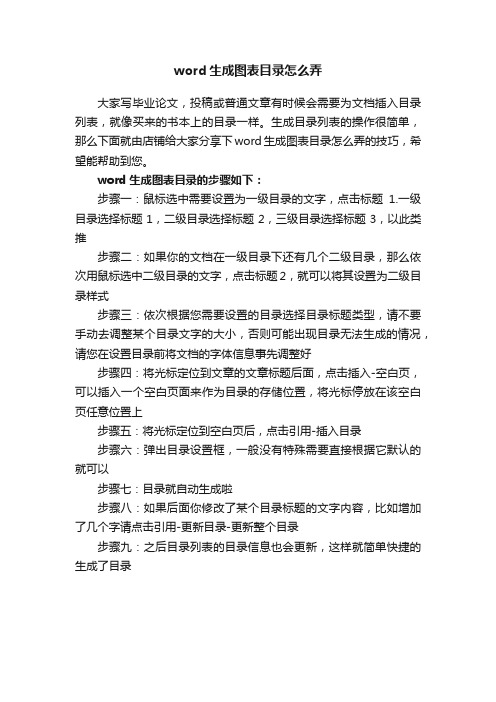 word 生成图表目录怎么弄

大家写毕业论文，投稿或普通文章有时候会需要为文档插入目录列表，就像买来的书本上的目录一样。生成目录列表的操作很简单，那么下面就由店铺给大家分享下word生成图表目录怎么弄的技巧，希望能帮助到您。

word 生成图表目录的步骤如下：

步骤一：鼠标选中需要设置为一级目录的文字，点击标题 1.一级目录选择标题 1，二级目录选择标题 2，三级目录选择标题 3，以此类推

步骤二：如果你的文档在一级目录下还有几个二级目录，那么依次用鼠标选中二级目录的文字，点击标题2，就可以将其设置为二级目录样式

步骤三：依次根据您需要设置的目录选择目录标题类型，请不要手动去调整某个目录文字的大小，否则可能出现目录无法生成的情况，请您在设置目录前将文档的字体信息事先调整好

步骤四：将光标定位到文章的文章标题后面，点击插入-空白页，可以插入一个空白页面来作为目录的存储位置，将光标停放在该空白页任意位置上

步骤五：将光标定位到空白页后，点击引用-插入目录

步骤六：弹出目录设置框，一般没有特殊需要直接根据它默认的就可以

步骤七：目录就自动生成啦

步骤八：如果后面你修改了某个目录标题的文字内容，比如增加了几个字请点击引用-更新目录-更新整个目录

步骤九：之后目录列表的目录信息也会更新，这样就简单快捷的生成了目录